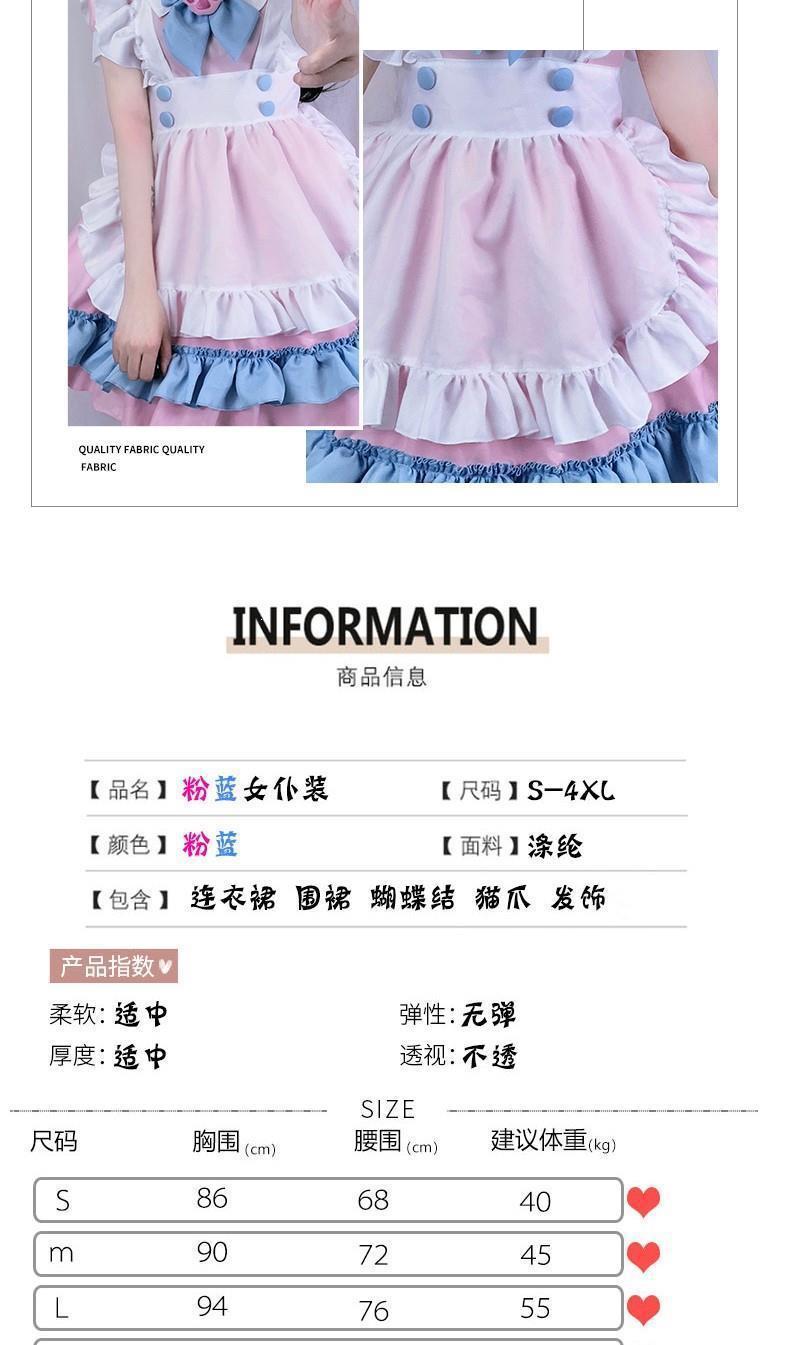 QUALITY FABRIC QUALITY FABRIC

INFORMATION

商品信息

【品名】粉蓝女仆装 【尺码】S-4XL

【颜色】粉蓝 【面料】涤纶

【包含】连衣裙 围裙 蝴蝶结 猫爪 发饰

产品指数

柔软:适中 弹性:无弹

厚度:适中 透视:不透

SIZE

| 尺码 | 胸围(cm) | 腰围(cm) | 建议体重(kg) |
|---|---|---|---|
| S | 86 | 68 | 40 |
| m | 90 | 72 | 45 |
| L | 94 | 76 | 55 |